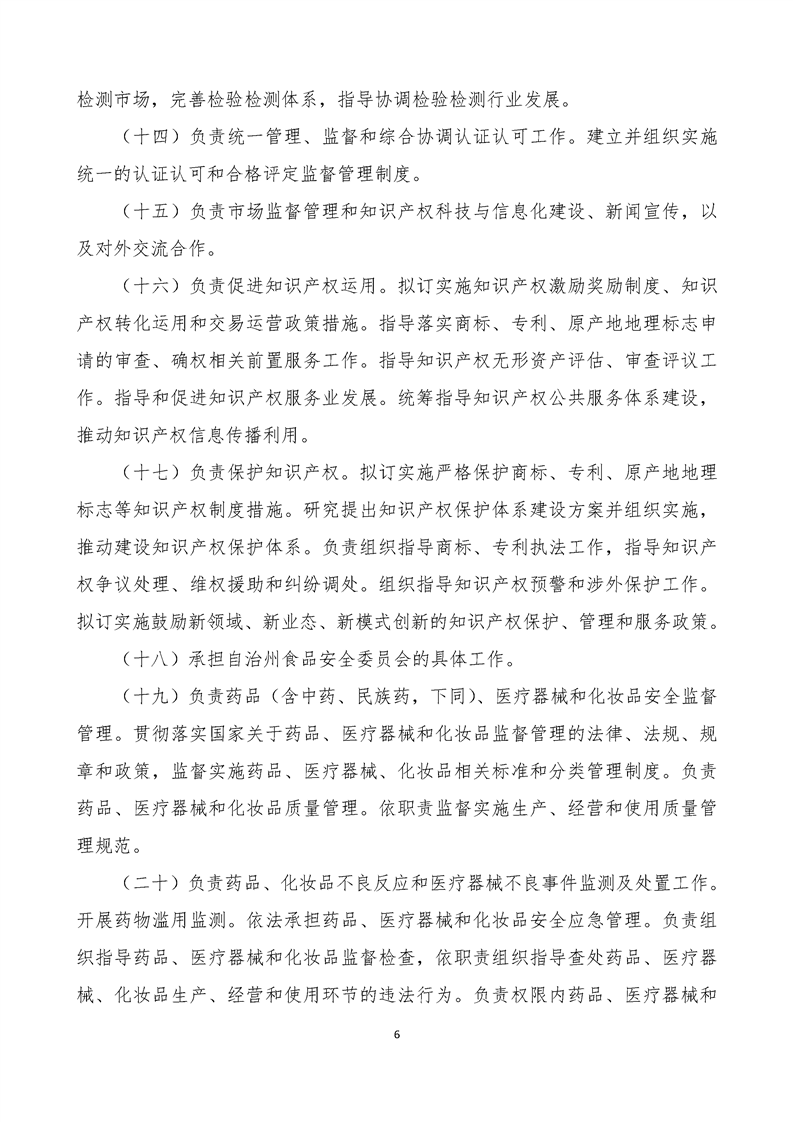 检测市场，完善检验检测体系，指导协调检验检测行业发展。

（十四）负责统一管理、监督和综合协调认证认可工作。建立并组织实施统一的认证认可和合格评定监督管理制度。

（十五）负责市场监督管理和知识产权科技与信息化建设、新闻宣传，以及对外交流合作。

（十六）负责促进知识产权运用。拟订实施知识产权激励奖励制度、知识产权转化运用和交易运营政策措施。指导落实商标、专利、原产地地理标志申请的审查、确权相关前置服务工作。指导知识产权无形资产评估、审查评议工作。指导和促进知识产权服务业发展。统筹指导知识产权公共服务体系建设，推动知识产权信息传播利用。

（十七）负责保护知识产权。拟订实施严格保护商标、专利、原产地地理标志等知识产权制度措施。研究提出知识产权保护体系建设方案并组织实施，推动建设知识产权保护体系。负责组织指导商标、专利执法工作，指导知识产权争议处理、维权援助和纠纷调处。组织指导知识产权预警和涉外保护工作。拟订实施鼓励新领域、新业态、新模式创新的知识产权保护、管理和服务政策。

（十八）承担自治州食品安全委员会的具体工作。

（十九）负责药品（含中药、民族药，下同）、医疗器械和化妆品安全监督管理。贯彻落实国家关于药品、医疗器械和化妆品监督管理的法律、法规、规章和政策，监督实施药品、医疗器械、化妆品相关标准和分类管理制度。负责药品、医疗器械和化妆品质量管理。依职责监督实施生产、经营和使用质量管理规范。

（二十）负责药品、化妆品不良反应和医疗器械不良事件监测及处置工作。开展药物滥用监测。依法承担药品、医疗器械和化妆品安全应急管理。负责组织指导药品、医疗器械和化妆品监督检查，依职责组织指导查处药品、医疗器械、化妆品生产、经营和使用环节的违法行为。负责权限内药品、医疗器械和

6